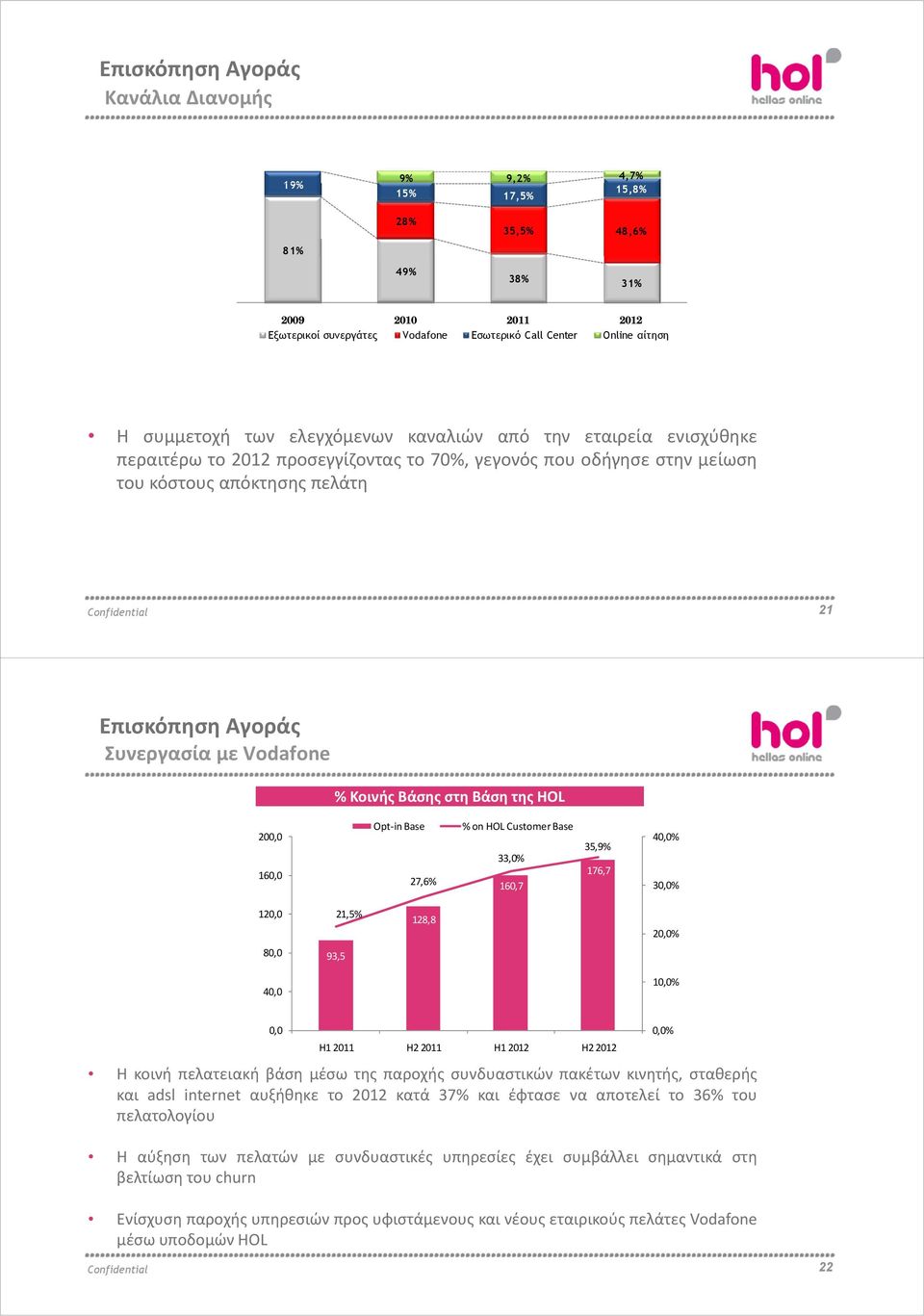 Επισκόπηση Αγοράς
Κανάλια Διανομής

hol
hellas online

19%
81%
9%
15%
28%
49%
9,2%
17,5%
35,5%
38%
4,7%
15,8%
48,6%
31%

2009 2010 2011 2012

Εξωτερικοί συνεργάτες Vodafone Εσωτερικό Call Center Online αίτηση

• Η συμμετοχή των ελεγχόμενων καναλιών από την εταιρεία ενισχύθηκε περαιτέρω το 2012 προσεγγίζοντας το 70%, γεγονός που οδήγησε στην μείωση του κόστους απόκτησης πελάτη

Confidential 21

Επισκόπηση Αγοράς
Συνεργασία με Vodafone

hol
hellas online

% Κοινής Βάσης στη Βάση της HOL

Opt-in Base % on HOL Customer Base

200,0
160,0
120,0
80,0
40,0
0,0

40,0%
30,0%
20,0%
10,0%
0,0%

21,5%
27,6%
33,0%
35,9%
93,5
128,8
160,7
176,7

H1 2011 H2 2011 H1 2012 H2 2012

• Η κοινή πελατειακή βάση μέσω της παροχής συνδυαστικών πακέτων κινητής, σταθερής και adsl internet αυξήθηκε το 2012 κατά 37% και έφτασε να αποτελεί το 36% του πελατολογίου

• Η αύξηση των πελατών με συνδυαστικές υπηρεσίες έχει συμβάλλει σημαντικά στη βελτίωση του churn

• Ενίσχυση παροχής υπηρεσιών προς υφιστάμενους και νέους εταιρικούς πελάτες Vodafone μέσω υποδομών HOL

Confidential 22